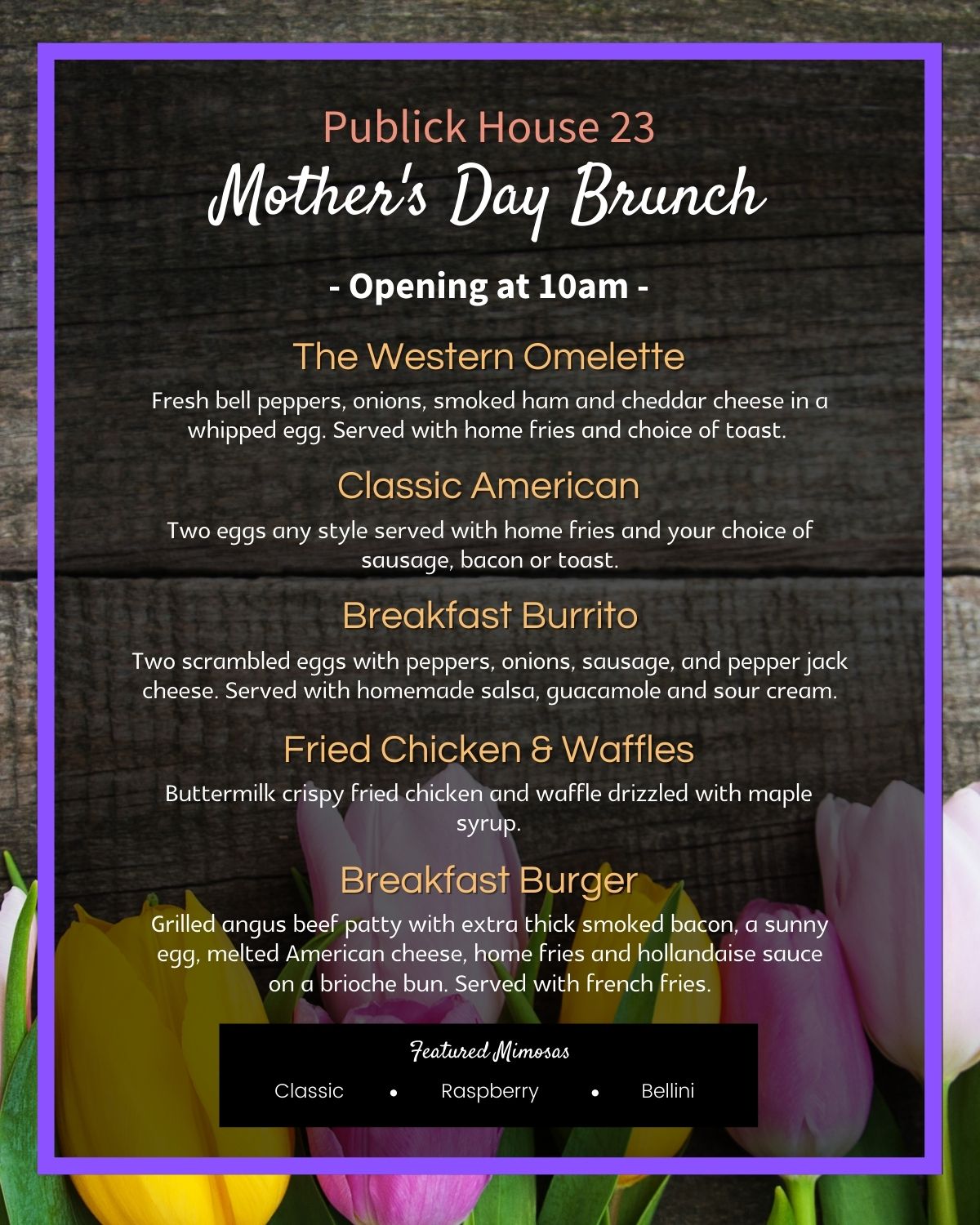 Publick House 23

Mother's Day Brunch

- Opening at 10am -

The Western Omelette

Fresh bell peppers, onions, smoked ham and cheddar cheese in a whipped egg. Served with home fries and choice of toast.

Classic American

Two eggs any style served with home fries and your choice of sausage, bacon or toast.

Breakfast Burrito

Two scrambled eggs with peppers, onions, sausage, and pepper jack cheese. Served with homemade salsa, guacamole and sour cream.

Fried Chicken & Waffles

Buttermilk crispy fried chicken and waffle drizzled with maple syrup.

Breakfast Burger

Grilled angus beef patty with extra thick smoked bacon, a sunny egg, melted American cheese, home fries and hollandaise sauce on a brioche bun. Served with french fries.

Featured Mimosas

Classic • Raspberry • Bellini